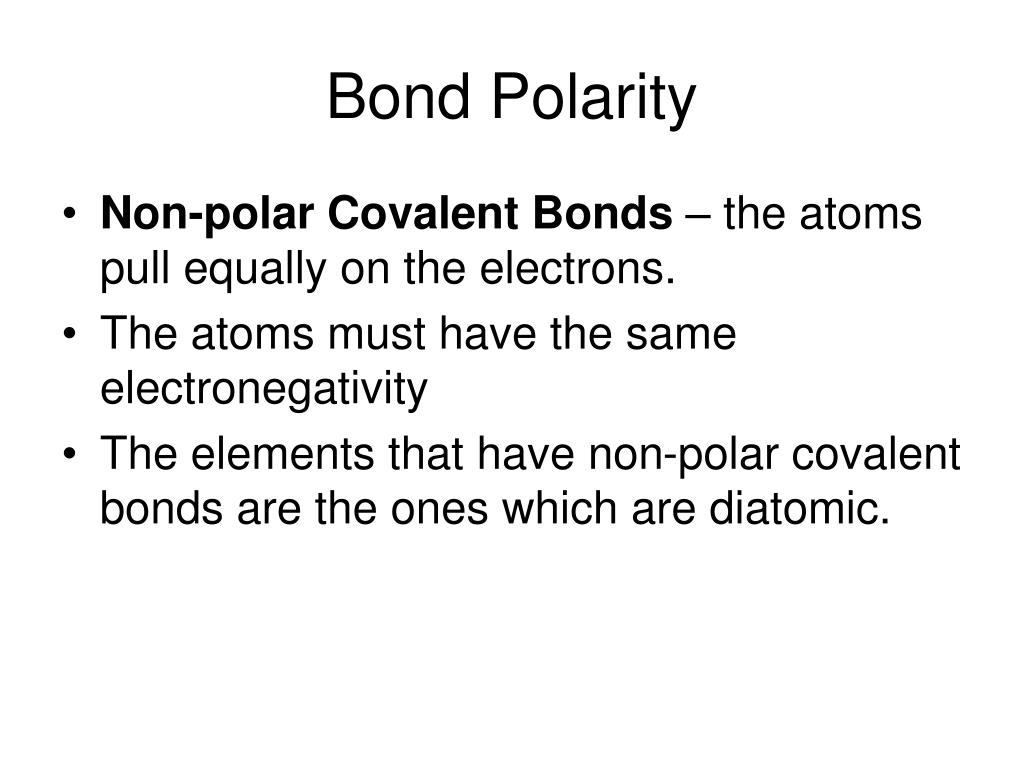 Bond Polarity

• Non-polar Covalent Bonds – the atoms pull equally on the electrons.
• The atoms must have the same electronegativity
• The elements that have non-polar covalent bonds are the ones which are diatomic.